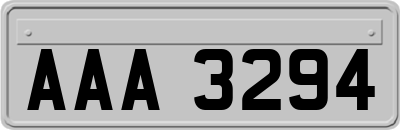 AAA 3294